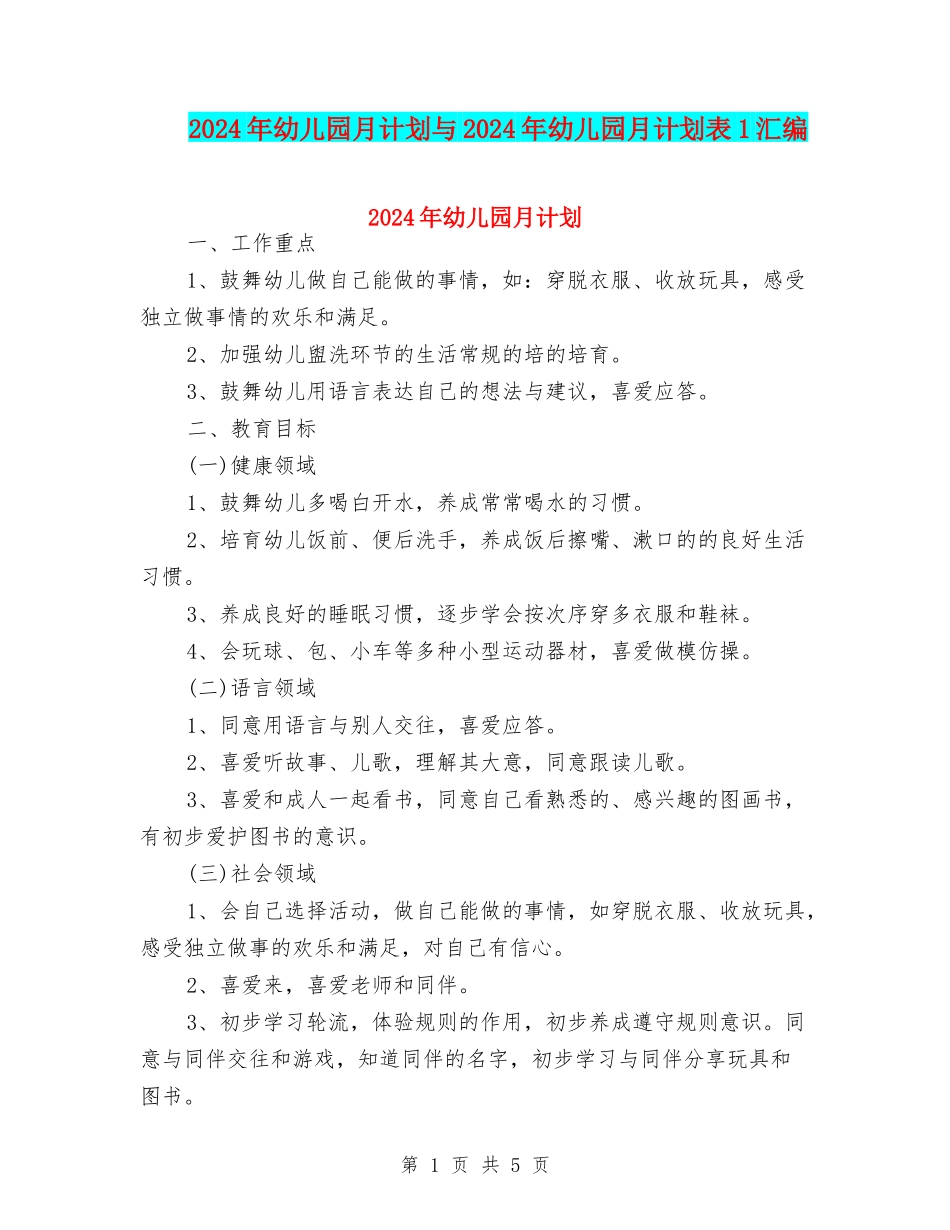 2024年幼儿园月计划与2024年幼儿园月计划表1汇编

2024年幼儿园月计划

一、工作重点

1、鼓舞幼儿做自己能做的事情，如：穿脱衣服、收放玩具，感受独立做事情的欢乐和满足。

2、加强幼儿盥洗环节的生活常规的培的培育。

3、鼓舞幼儿用语言表达自己的想法与建议，喜爱应答。

二、教育目标

(一)健康领域

1、鼓舞幼儿多喝白开水，养成常常喝水的习惯。

2、培育幼儿饭前、便后洗手，养成饭后擦嘴、漱口的的良好生活习惯。

3、养成良好的睡眠习惯，逐步学会按次序穿多衣服和鞋袜。

4、会玩球、包、小车等多种小型运动器材，喜爱做模仿操。

(二)语言领域

1、同意用语言与别人交往，喜爱应答。

2、喜爱听故事、儿歌，理解其大意，同意跟读儿歌。

3、喜爱和成人一起看书，同意自己看熟悉的、感兴趣的图画书，有初步爱护图书的意识。

(三)社会领域

1、会自己选择活动，做自己能做的事情，如穿脱衣服、收放玩具，感受独立做事的欢乐和满足，对自己有信心。

2、喜爱来，喜爱老师和同伴。

3、初步学习轮流，体验规则的作用，初步养成遵守规则意识。同意与同伴交往和游戏，知道同伴的名字，初步学习与同伴分享玩具和图书。

第 1 页 共 5 页